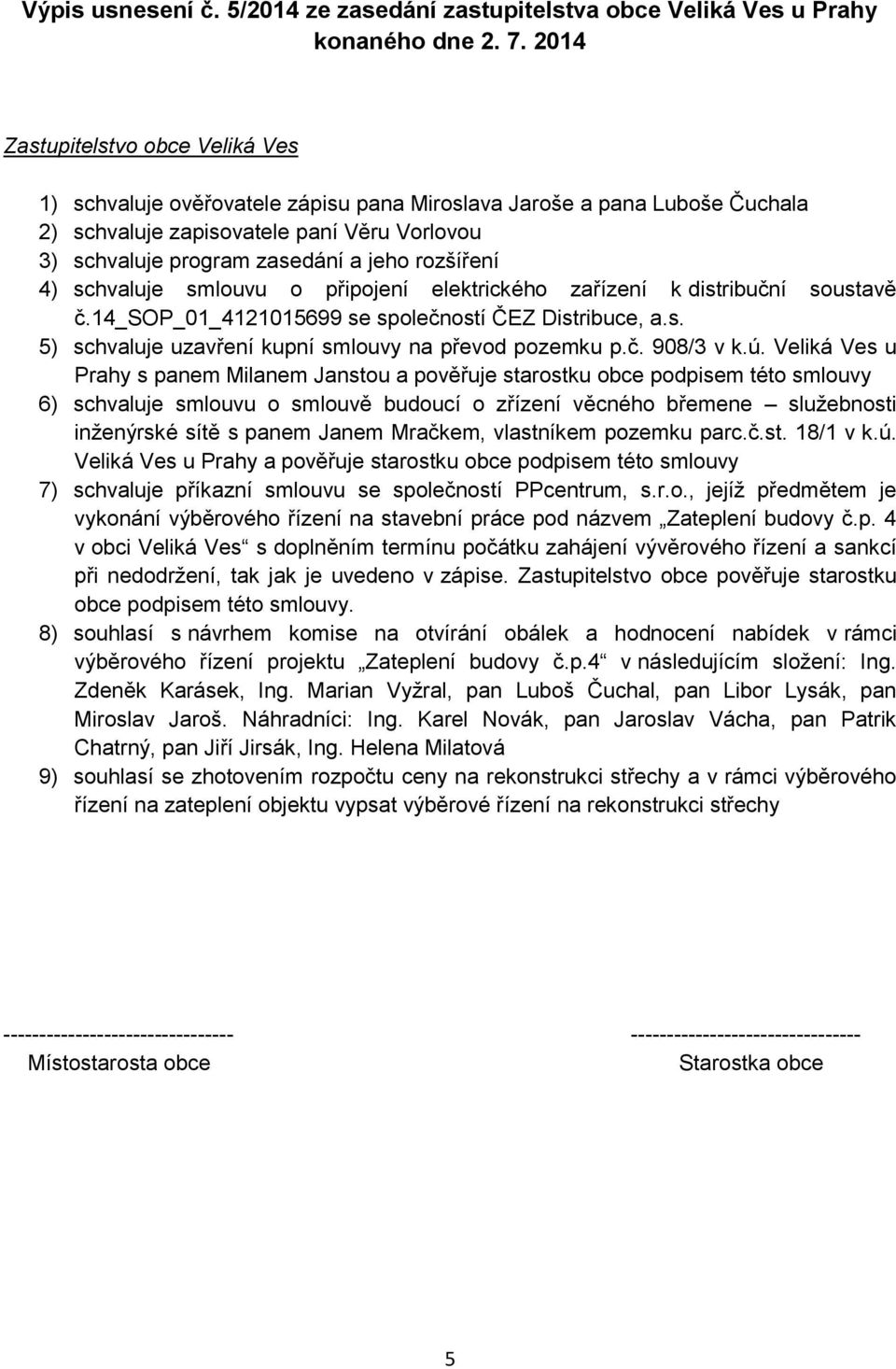 Výpis usnesení č. 5/2014 ze zasedání zastupitelstva obce Veliká Ves u Prahy konaného dne 2. 7. 2014

Zastupitelstvo obce Veliká Ves

1) schvaluje ověřovatele zápisu pana Miroslava Jaroše a pana Luboše Čuchala
2) schvaluje zapisovatele paní Věru Vorlovou
3) schvaluje program zasedání a jeho rozšíření
4) schvaluje smlouvu o připojení elektrického zařízení k distribuční soustavě č.14_SOP_01_4121015699 se společností ČEZ Distribuce, a.s.
5) schvaluje uzavření kupní smlouvy na převod pozemku p.č. 908/3 v k.ú. Veliká Ves u Prahy s panem Milanem Janstou a pověřuje starostku obce podpisem této smlouvy
6) schvaluje smlouvu o smlouvě budoucí o zřízení věcného břemene – služebnosti inženýrské sítě s panem Janem Mračkem, vlastníkem pozemku parc.č.st. 18/1 v k.ú. Veliká Ves u Prahy a pověřuje starostku obce podpisem této smlouvy
7) schvaluje příkazní smlouvu se společností PPcentrum, s.r.o., jejíž předmětem je vykonání výběrového řízení na stavební práce pod názvem „Zateplení budovy č.p. 4 v obci Veliká Ves“ s doplněním termínu počátku zahájení vývěrového řízení a sankcí při nedodržení, tak jak je uvedeno v zápise. Zastupitelstvo obce pověřuje starostku obce podpisem této smlouvy.
8) souhlasí s návrhem komise na otvírání obálek a hodnocení nabídek v rámci výběrového řízení projektu „Zateplení budovy č.p.4“ v následujícím složení: Ing. Zdeněk Karásek, Ing. Marian Vyžral, pan Luboš Čuchal, pan Libor Lysák, pan Miroslav Jaroš. Náhradníci: Ing. Karel Novák, pan Jaroslav Vácha, pan Patrik Chatrný, pan Jiří Jirsák, Ing. Helena Milatová
9) souhlasí se zhotovením rozpočtu ceny na rekonstrukci střechy a v rámci výběrového řízení na zateplení objektu vypsat výběrové řízení na rekonstrukci střechy

-------------------------------
Místostarosta obce

-------------------------------
Starostka obce

5